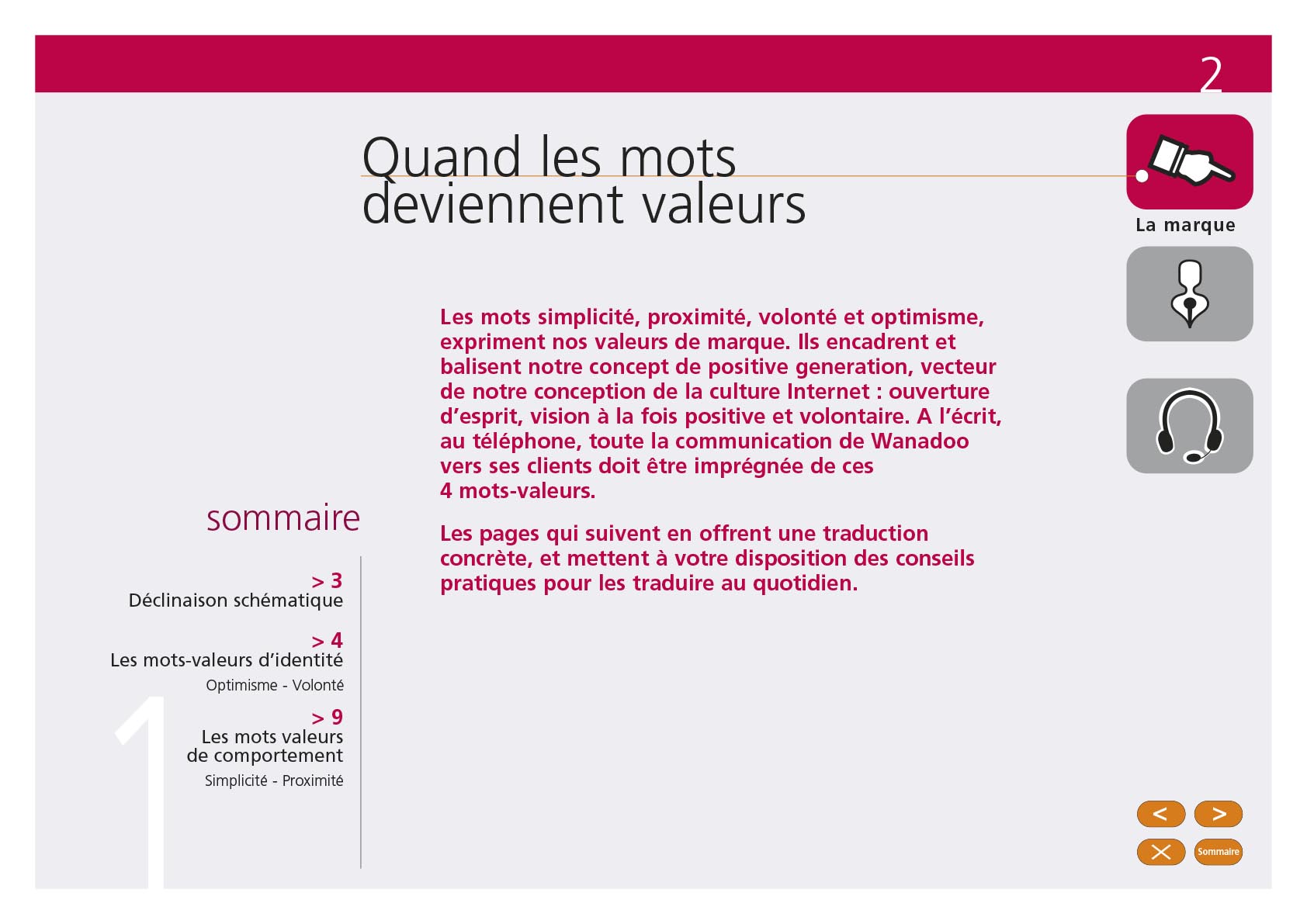 2

Quand les mots deviennent valeurs

La marque

Les mots simplicité, proximité, volonté et optimisme, expriment nos valeurs de marque. Ils encadrent et balisent notre concept de positive generation, vecteur de notre conception de la culture Internet : ouverture d'esprit, vision à la fois positive et volontaire. A l'écrit, au téléphone, toute la communication de Wanadoo vers ses clients doit être imprégnée de ces 4 mots-valeurs.

Les pages qui suivent en offrent une traduction concrète, et mettent à votre disposition des conseils pratiques pour les traduire au quotidien.

sommaire

> 3
Déclinaison schématique

> 4
Les mots-valeurs d'identité
Optimisme - Volonté

> 9
Les mots valeurs de comportement
Simplicité - Proximité

1

<
>
Sommaire